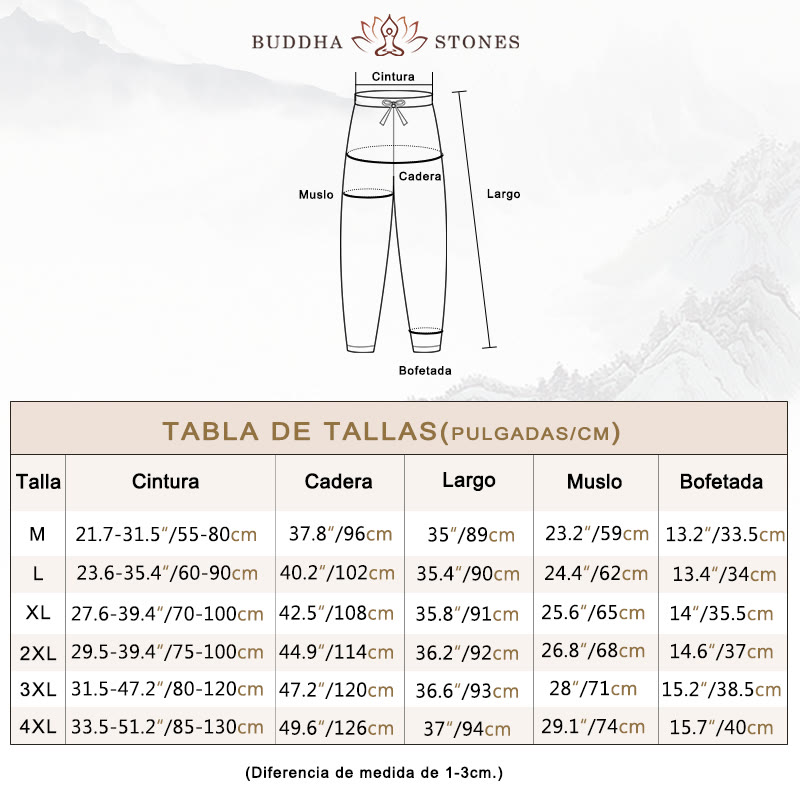 BUDDHA STONES

Cintura

Cadera

Muslo

Largo

Bofetada

TABLA DE TALLAS(PULGADAS/CM)

| Talla | Cintura | Cadera | Largo | Muslo | Bofetada |
|---|---|---|---|---|---|
| M | 21.7-31.5″/55-80cm | 37.8″/96cm | 35″/89cm | 23.2″/59cm | 13.2″/33.5cm |
| L | 23.6-35.4″/60-90cm | 40.2″/102cm | 35.4″/90cm | 24.4″/62cm | 13.4″/34cm |
| XL | 27.6-39.4″/70-100cm | 42.5″/108cm | 35.8″/91cm | 25.6″/65cm | 14″/35.5cm |
| 2XL | 29.5-39.4″/75-100cm | 44.9″/114cm | 36.2″/92cm | 26.8″/68cm | 14.6″/37cm |
| 3XL | 31.5-47.2″/80-120cm | 47.2″/120cm | 36.6″/93cm | 28″/71cm | 15.2″/38.5cm |
| 4XL | 33.5-51.2″/85-130cm | 49.6″/126cm | 37″/94cm | 29.1″/74cm | 15.7″/40cm |

(Diferencia de medida de 1-3cm.)